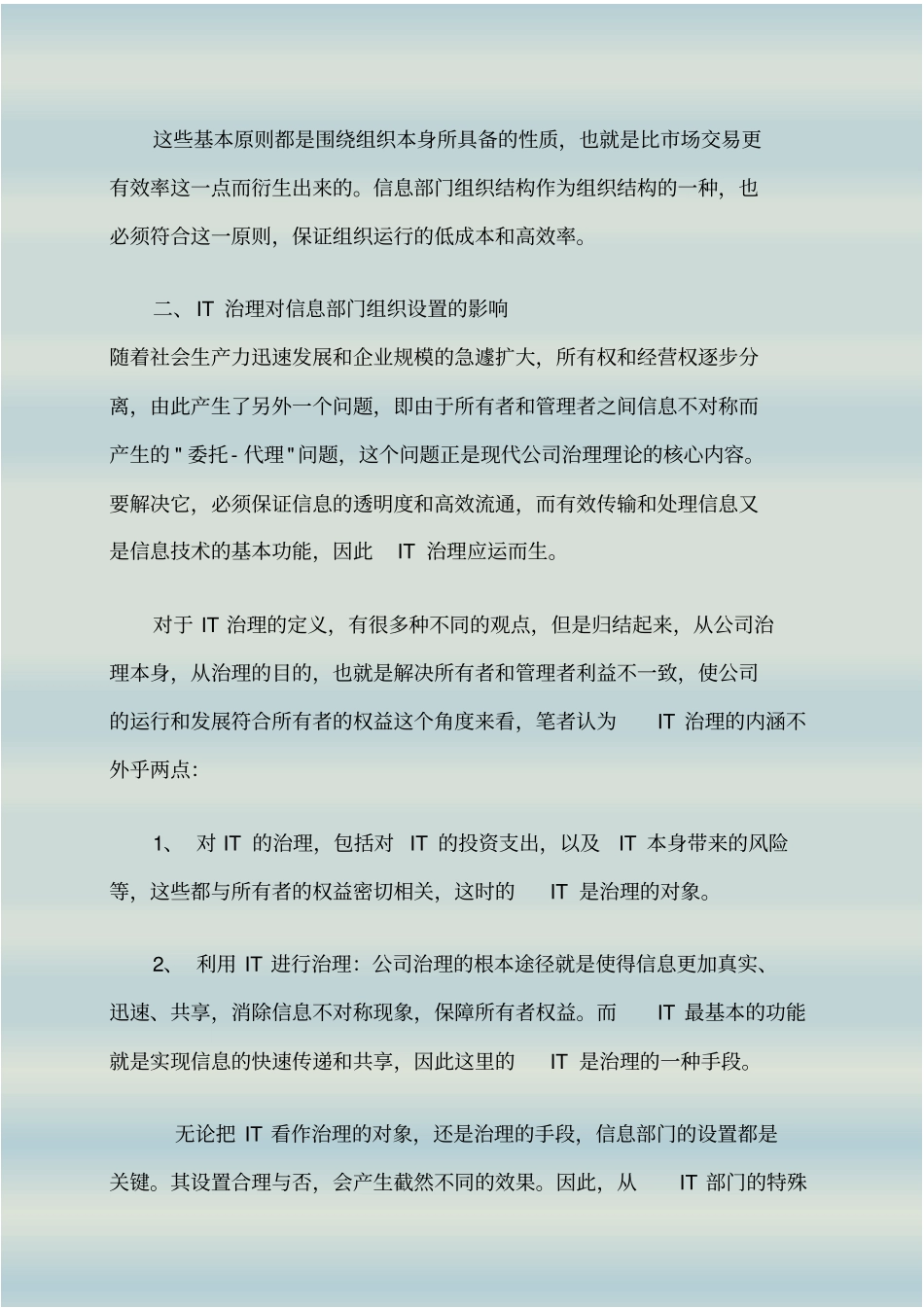 这些基本原则都是围绕组织本身所具备的性质，也就是比市场交易更有效率这一点而衍生出来的。信息部门组织结构作为组织结构的一种，也必须符合这一原则，保证组织运行的低成本和高效率。

二、IT 治理对信息部门组织设置的影响

随着社会生产力迅速发展和企业规模的急遽扩大，所有权和经营权逐步分离，由此产生了另外一个问题，即由于所有者和管理者之间信息不对称而产生的"委托-代理"问题，这个问题正是现代公司治理理论的核心内容。要解决它，必须保证信息的透明度和高效流通，而有效传输和处理信息又是信息技术的基本功能，因此 IT 治理应运而生。

对于 IT 治理的定义，有很多种不同的观点，但是归结起来，从公司治理本身，从治理的目的，也就是解决所有者和管理者利益不一致，使公司的运行和发展符合所有者的权益这个角度来看，笔者认为 IT 治理的内涵不外乎两点：

1、 对 IT 的治理，包括对 IT 的投资支出，以及 IT 本身带来的风险等，这些都与所有者的权益密切相关，这时的 IT 是治理的对象。

2、 利用 IT 进行治理：公司治理的根本途径就是使得信息更加真实、迅速、共享，消除信息不对称现象，保障所有者权益。而 IT 最基本的功能就是实现信息的快速传递和共享，因此这里的 IT 是治理的一种手段。

无论把 IT 看作治理的对象，还是治理的手段，信息部门的设置都是关键。其设置合理与否，会产生截然不同的效果。因此，从 IT 部门的特殊